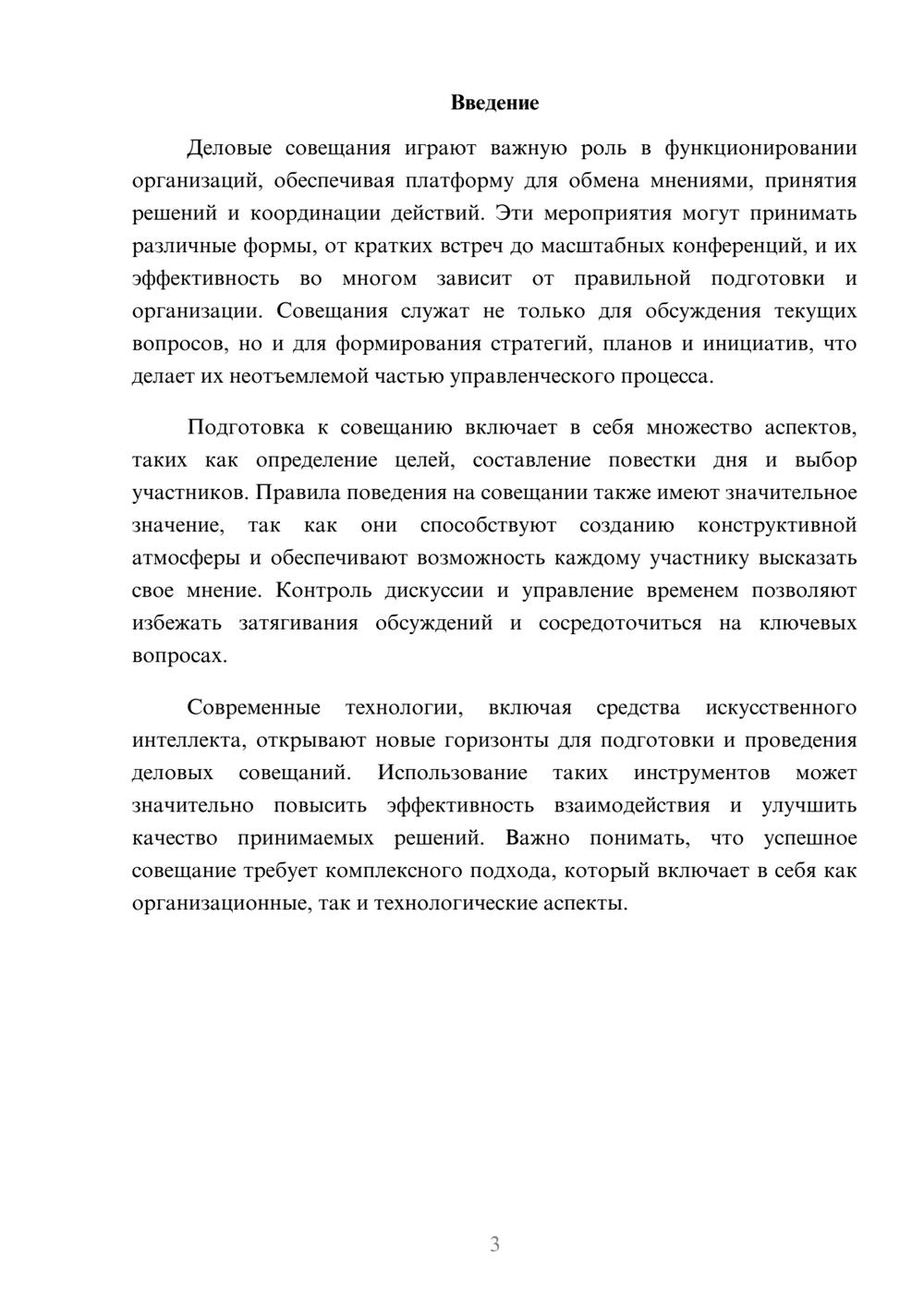 Введение

Деловые совещания играют важную роль в функционировании организаций, обеспечивая платформу для обмена мнениями, принятия решений и координации действий. Эти мероприятия могут принимать различные формы, от кратких встреч до масштабных конференций, и их эффективность во многом зависит от правильной подготовки и организации. Совещания служат не только для обсуждения текущих вопросов, но и для формирования стратегий, планов и инициатив, что делает их неотъемлемой частью управленческого процесса.

Подготовка к совещанию включает в себя множество аспектов, таких как определение целей, составление повестки дня и выбор участников. Правила поведения на совещании также имеют значительное значение, так как они способствуют созданию конструктивной атмосферы и обеспечивают возможность каждому участнику высказать свое мнение. Контроль дискуссии и управление временем позволяют избежать затягивания обсуждений и сосредоточиться на ключевых вопросах.

Современные технологии, включая средства искусственного интеллекта, открывают новые горизонты для подготовки и проведения деловых совещаний. Использование таких инструментов может значительно повысить эффективность взаимодействия и улучшить качество принимаемых решений. Важно понимать, что успешное совещание требует комплексного подхода, который включает в себя как организационные, так и технологические аспекты.

3